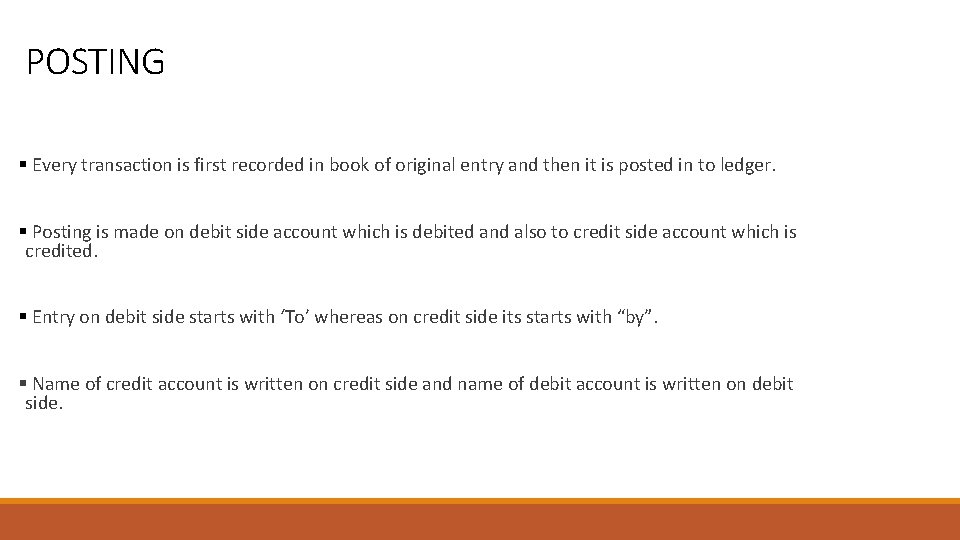 POSTING

▪ Every transaction is first recorded in book of original entry and then it is posted in to ledger.

▪ Posting is made on debit side account which is debited and also to credit side account which is credited.

▪ Entry on debit side starts with ‘To’ whereas on credit side its starts with “by”.

▪ Name of credit account is written on credit side and name of debit account is written on debit side.